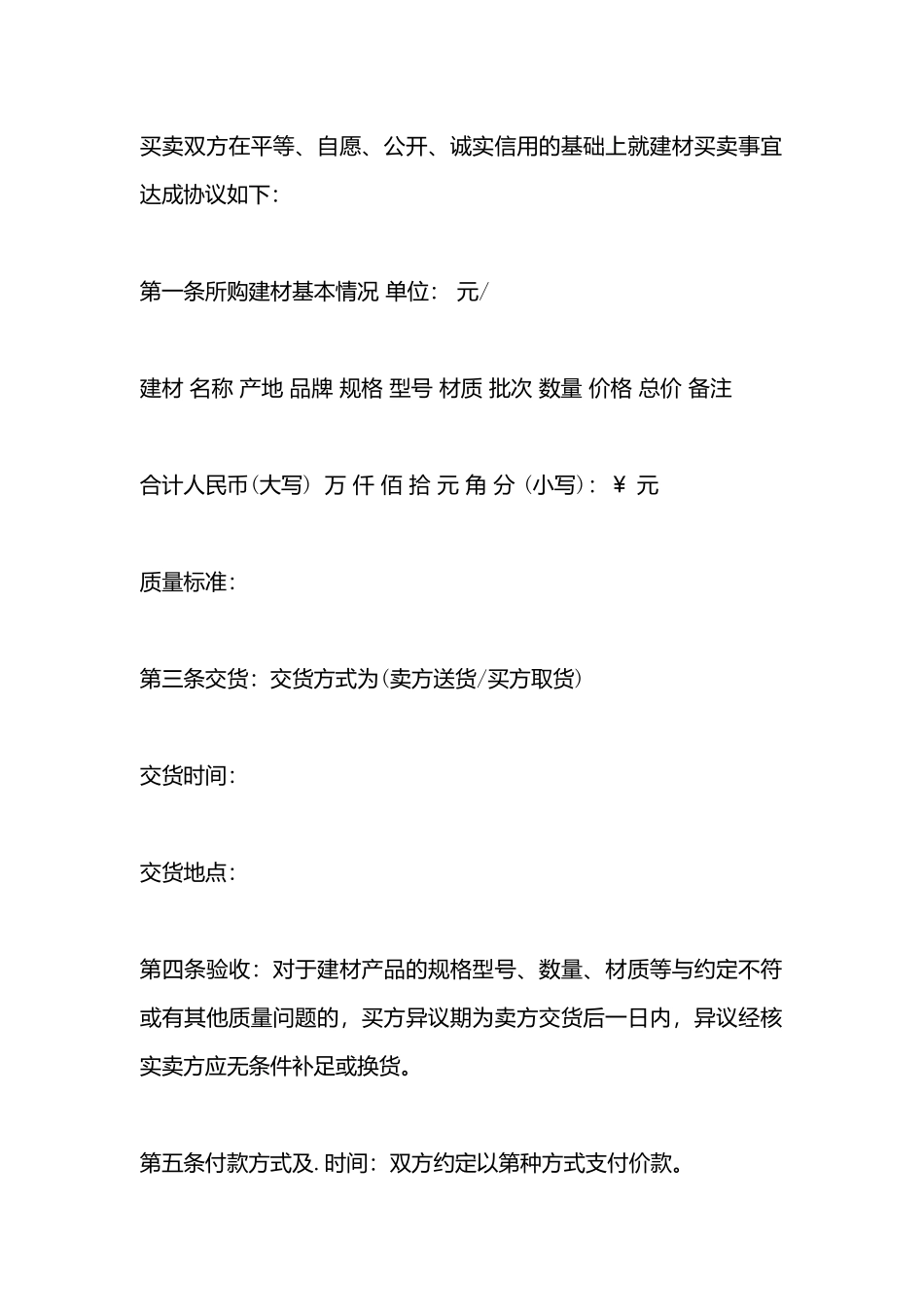 买卖双方在平等、自愿、公开、诚实信用的基础上就建材买卖事宜达成协议如下：

第一条所购建材基本情况 单位： 元/

建材 名称 产地 品牌 规格 型号 材质 批次 数量 价格 总价 备注

合计人民币(大写) 万 仟 佰 拾 元 角 分 (小写)：￥ 元

质量标准：

第三条交货：交货方式为(卖方送货/买方取货)

交货时间：

交货地点：

第四条验收：对于建材产品的规格型号、数量、材质等与约定不符或有其他质量问题的，买方异议期为卖方交货后一日内，异议经核实卖方应无条件补足或换货。

第五条付款方式及.时间：双方约定以第种方式支付价款。